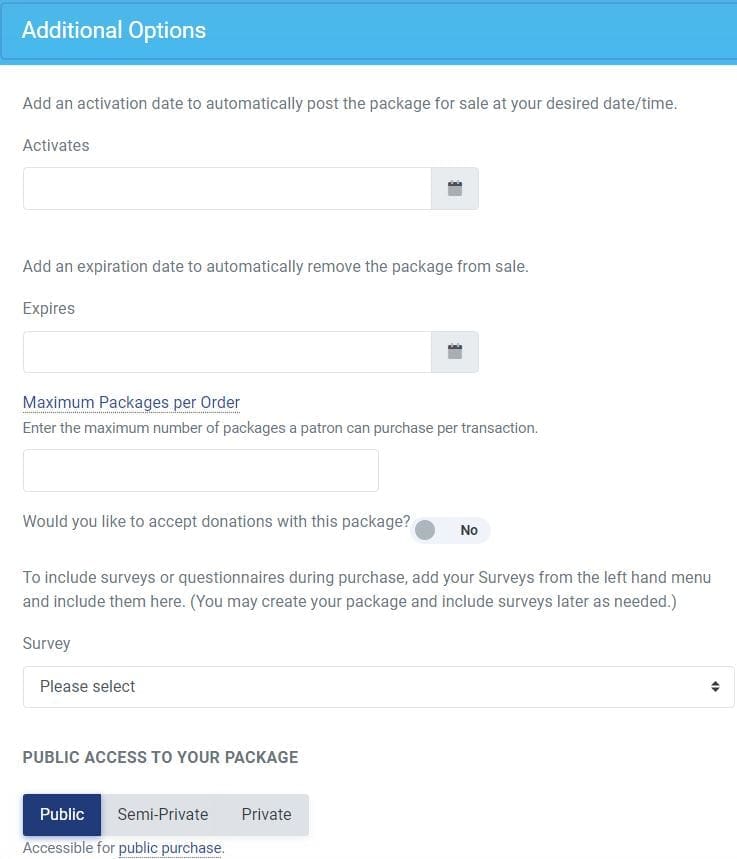 Additional Options

Add an activation date to automatically post the package for sale at your desired date/time.

Activates

Add an expiration date to automatically remove the package from sale.

Expires

Maximum Packages per Order

Enter the maximum number of packages a patron can purchase per transaction.

Would you like to accept donations with this package? No

To include surveys or questionnaires during purchase, add your Surveys from the left hand menu and include them here. (You may create your package and include surveys later as needed.)

Survey

Please select

PUBLIC ACCESS TO YOUR PACKAGE

Public Semi-Private Private

Accessible for public purchase.